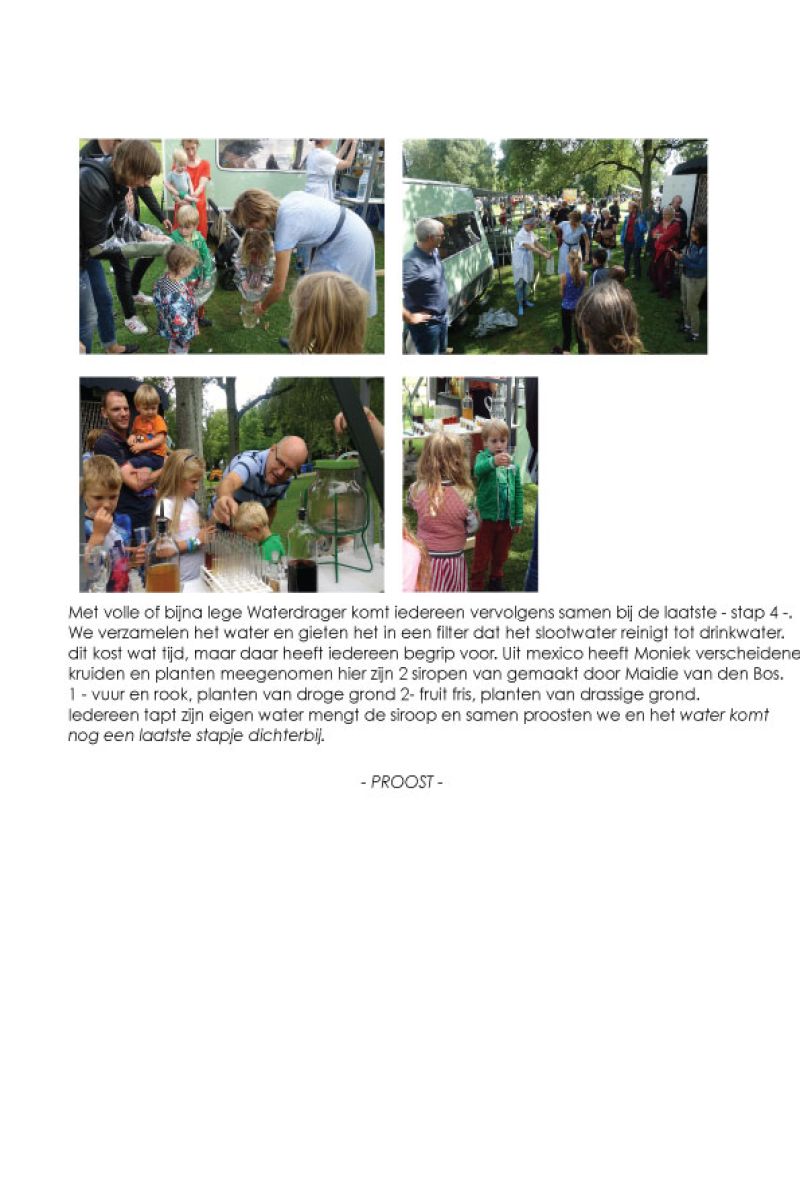 Met volle of bijna lege Waterdrager komt iedereen vervolgens samen bij de laatste - stap 4 -. We verzamelen het water en gieten het in een filter dat het slootwater reinigt tot drinkwater. dit kost wat tijd, maar daar heeft iedereen begrip voor. Uit mexico heeft Moniek verscheidene kruiden en planten meegenomen hier zijn 2 siropen van gemaakt door Maidie van den Bos. 1 - vuur en rook, planten van droge grond 2- fruit fris, planten van drassige grond. Iedereen tapt zijn eigen water mengt de siroop en samen proosten we en het water komt nog een laatste stapje dichterbij.

- PROOST -